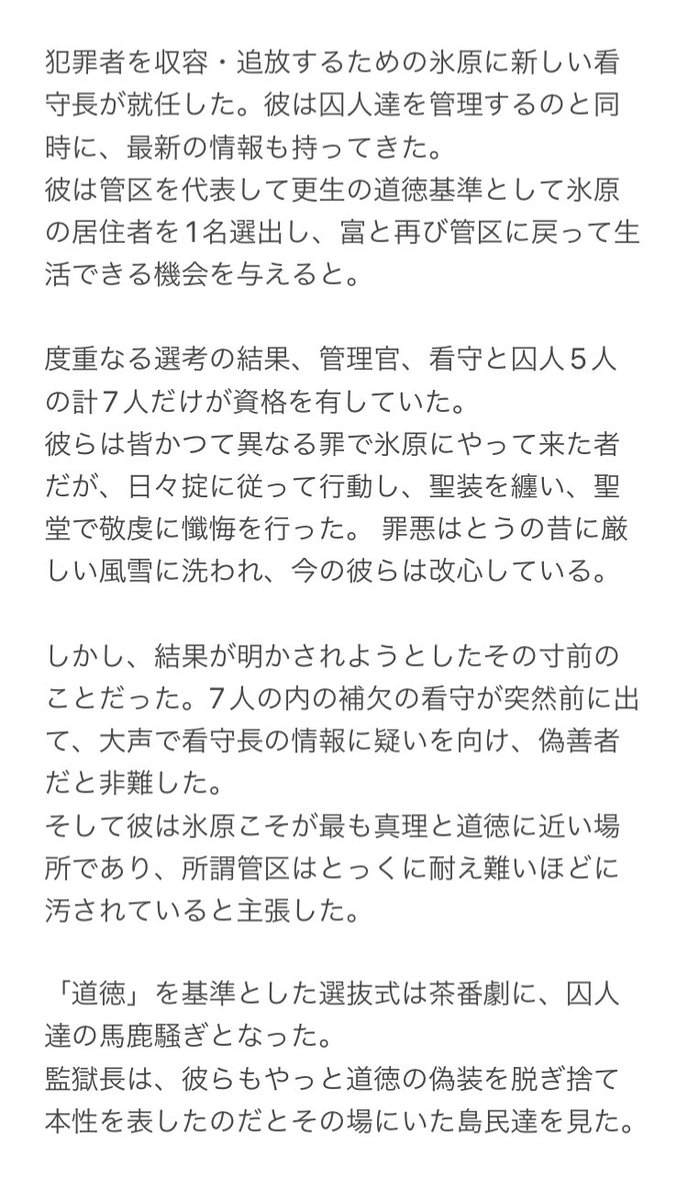 犯罪者を収容・追放するための氷原に新しい看守長が就任した。彼は囚人達を管理するのと同時に、最新の情報も持ってきた。
彼は管区を代表して更生の道徳基準として氷原の居住者を1名選出し、富と再び管区に戻って生活できる機会を与えると。

度重なる選考の結果、管理官、看守と囚人５人の計７人だけが資格を有していた。
彼らは皆かつて異なる罪で氷原にやって来た者だが、日々掟に従って行動し、聖装を纏い、聖堂で敬虔に懺悔を行った。 罪悪はとうの昔に厳しい風雪に洗われ、今の彼らは改心している。

しかし、結果が明かされようとしたその寸前のことだった。７人の内の補欠の看守が突然前に出て、大声で看守長の情報に疑いを向け、偽善者だと非難した。
そして彼は氷原こそが最も真理と道徳に近い場所であり、所謂管区はとっくに耐え難いほどに汚されていると主張した。

「道徳」を基準とした選抜式は茶番劇に、囚人達の馬鹿騒ぎとなった。
監獄長は、彼らもやっと道徳の偽装を脱ぎ捨て本性を表したのだとその場にいた島民達を見た。